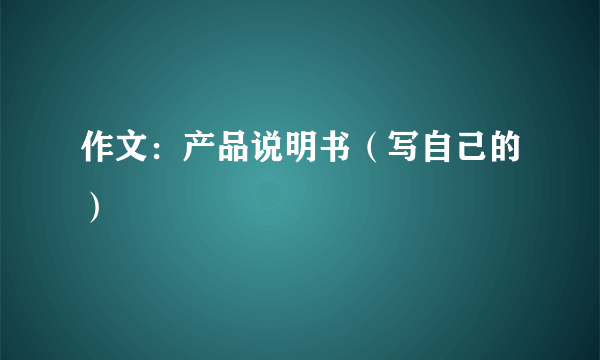 作文：产品说明书（写自己的）